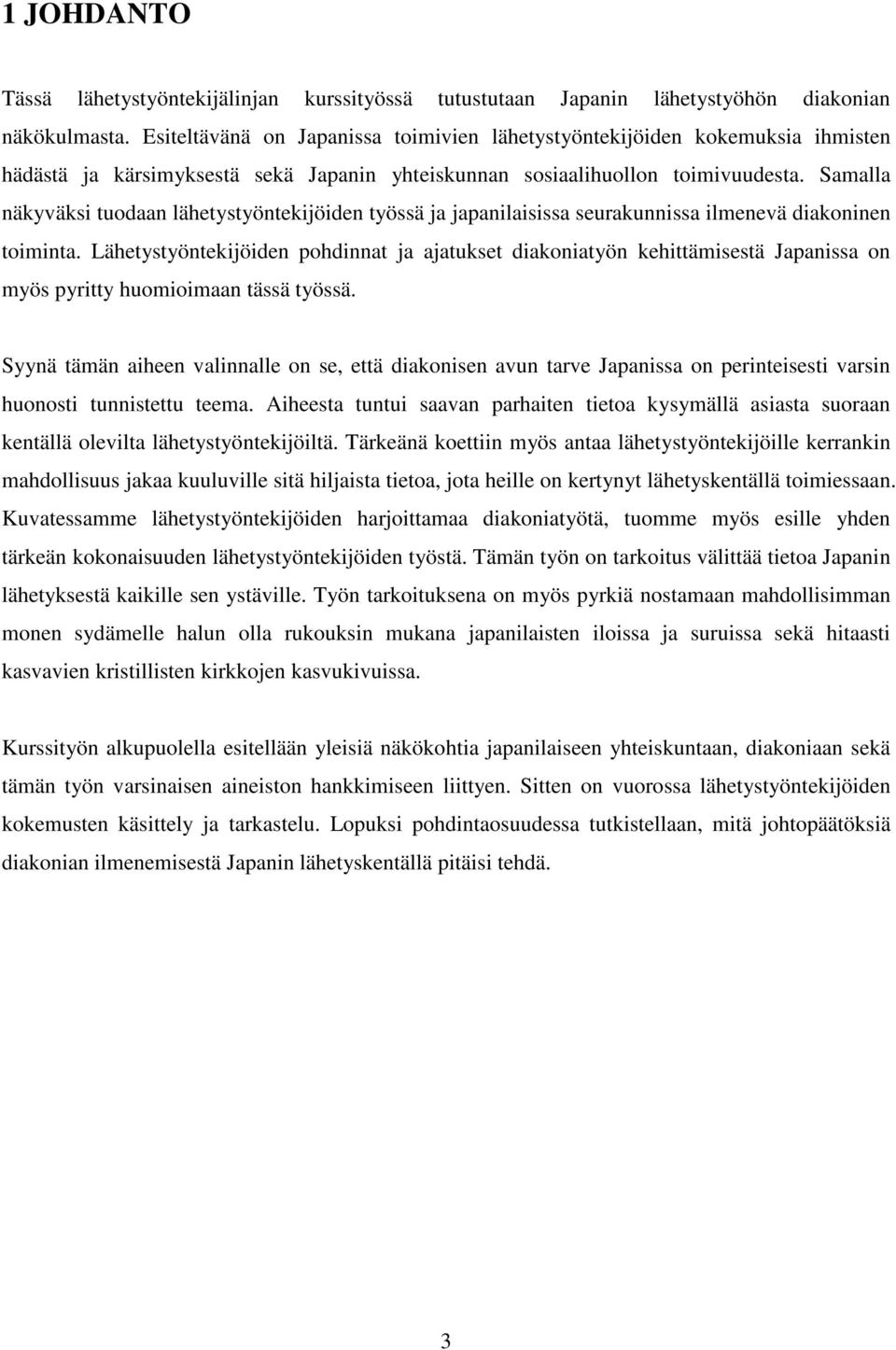 1 JOHDANTO

Tässä lähetystyöntekijälinjan kurssityössä tutustutaan Japanin lähetystyöhön diakonian näkökulmasta. Esiteltävänä on Japanissa toimivien lähetystyöntekijöiden kokemuksia ihmisten hädästä ja kärsimyksestä sekä Japanin yhteiskunnan sosiaalihuollon toimivuudesta. Samalla näkyväksi tuodaan lähetystyöntekijöiden työssä ja japanilaisissa seurakunnissa ilmenevä diakoninen toiminta. Lähetystyöntekijöiden pohdinnat ja ajatukset diakoniatyön kehittämisestä Japanissa on myös pyritty huomioimaan tässä työssä.

Syynä tämän aiheen valinnalle on se, että diakonisen avun tarve Japanissa on perinteisesti varsin huonosti tunnistettu teema. Aiheesta tuntui saavan parhaiten tietoa kysymällä asiasta suoraan kentällä olevilta lähetystyöntekijöiltä. Tärkeänä koettiin myös antaa lähetystyöntekijöille kerrankin mahdollisuus jakaa kuuluville sitä hiljaista tietoa, jota heille on kertynyt lähetyskentällä toimiessaan. Kuvatessamme lähetystyöntekijöiden harjoittamaa diakoniatyötä, tuomme myös esille yhden tärkeän kokonaisuuden lähetystyöntekijöiden työstä. Tämän työn on tarkoitus välittää tietoa Japanin lähetyksestä kaikille sen ystäville. Työn tarkoituksena on myös pyrkiä nostamaan mahdollisimman monen sydämelle halun olla rukouksin mukana japanilaisten iloissa ja suruissa sekä hitaasti kasvavien kristillisten kirkkojen kasvukivuissa.

Kurssityön alkupuolella esitellään yleisiä näkökohtia japanilaiseen yhteiskuntaan, diakoniaan sekä tämän työn varsinaisen aineiston hankkimiseen liittyen. Sitten on vuorossa lähetystyöntekijöiden kokemusten käsittely ja tarkastelu. Lopuksi pohdintaosuudessa tutkistellaan, mitä johtopäätöksiä diakonian ilmenemisestä Japanin lähetyskentällä pitäisi tehdä.

3